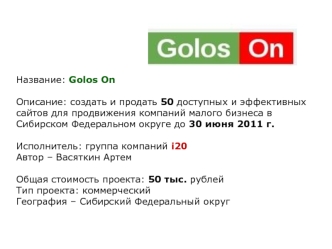 Golos On

Название: Golos On

Описание: создать и продать 50 доступных и эффективных сайтов для продвижения компаний малого бизнеса в Сибирском Федеральном округе до 30 июня 2011 г.

Исполнитель: группа компаний i20
Автор – Васяткин Артем

Общая стоимость проекта: 50 тыс. рублей
Тип проекта: коммерческий
География – Сибирский Федеральный округ